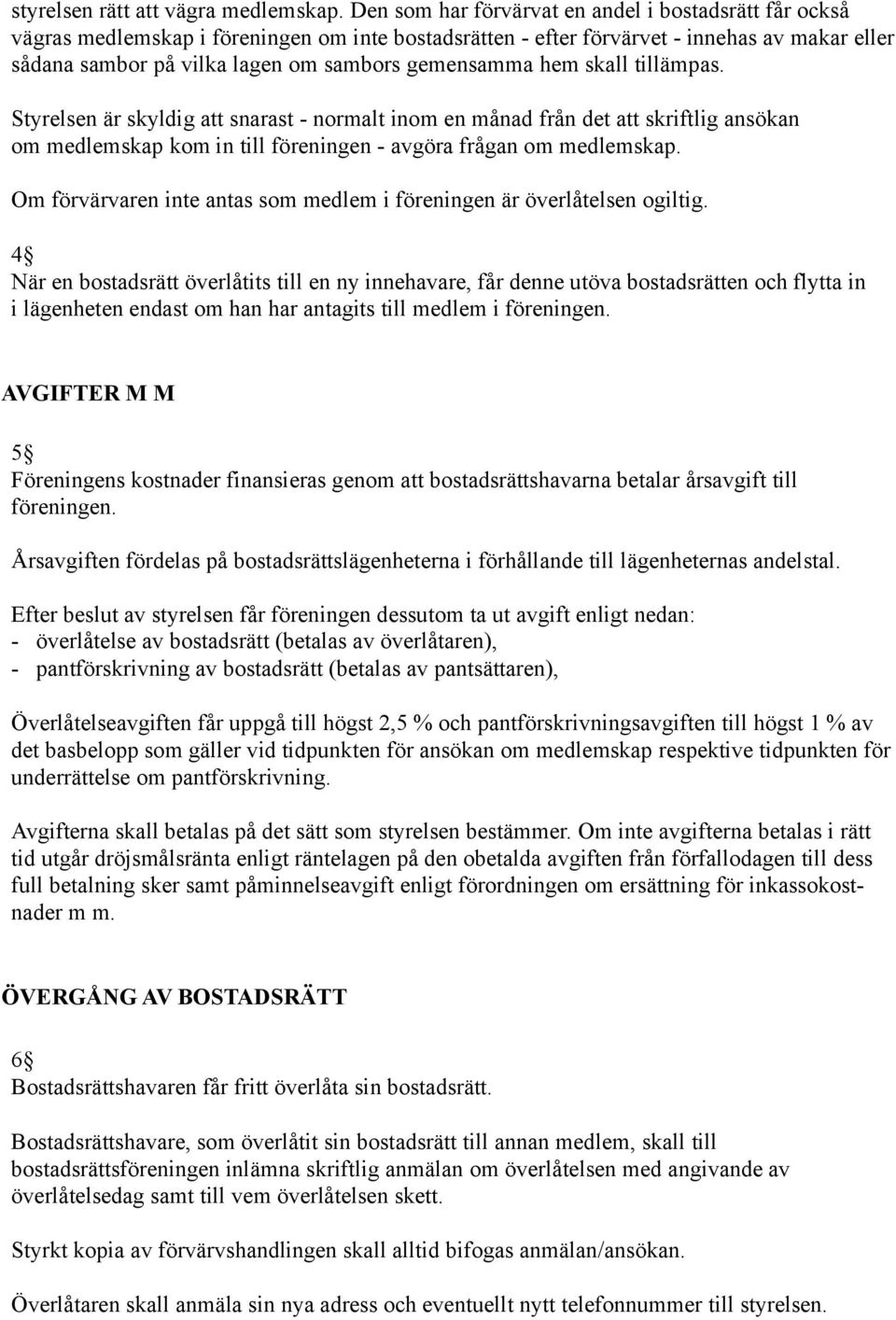 styrelsen rätt att vägra medlemskap. Den som har förvärvat en andel i bostadsrätt får också vägras medlemskap i föreningen om inte bostadsrätten - efter förvärvet - innehas av makar eller sådana sambor på vilka lagen om sambors gemensamma hem skall tillämpas.

Styrelsen är skyldig att snarast - normalt inom en månad från det att skriftlig ansökan om medlemskap kom in till föreningen - avgöra frågan om medlemskap.

Om förvärvaren inte antas som medlem i föreningen är överlåtelsen ogiltig.

4§
När en bostadsrätt överlåtits till en ny innehavare, får denne utöva bostadsrätten och flytta in i lägenheten endast om han har antagits till medlem i föreningen.

AVGIFTER M M

5§
Föreningens kostnader finansieras genom att bostadsrättshavarna betalar årsavgift till föreningen.

Årsavgiften fördelas på bostadsrättslägenheterna i förhållande till lägenheternas andelstal.

Efter beslut av styrelsen får föreningen dessutom ta ut avgift enligt nedan:
- överlåtelse av bostadsrätt (betalas av överlåtaren),
- pantförskrivning av bostadsrätt (betalas av pantsättaren),

Överlåtelseavgiften får uppgå till högst 2,5 % och pantförskrivningsavgiften till högst 1 % av det basbelopp som gäller vid tidpunkten för ansökan om medlemskap respektive tidpunkten för underrättelse om pantförskrivning.

Avgifterna skall betalas på det sätt som styrelsen bestämmer. Om inte avgifterna betalas i rätt tid utgår dröjsmålsränta enligt räntelagen på den obetalda avgiften från förfallodagen till dess full betalning sker samt påminnelseavgift enligt förordningen om ersättning för inkassokostnader m m.

ÖVERGÅNG AV BOSTADSRÄTT

6§
Bostadsrättshavaren får fritt överlåta sin bostadsrätt.

Bostadsrättshavare, som överlåtit sin bostadsrätt till annan medlem, skall till bostadsrättsföreningen inlämna skriftlig anmälan om överlåtelsen med angivande av överlåtelsedag samt till vem överlåtelsen skett.

Styrkt kopia av förvärvshandlingen skall alltid bifogas anmälan/ansökan.

Överlåtaren skall anmäla sin nya adress och eventuellt nytt telefonnummer till styrelsen.